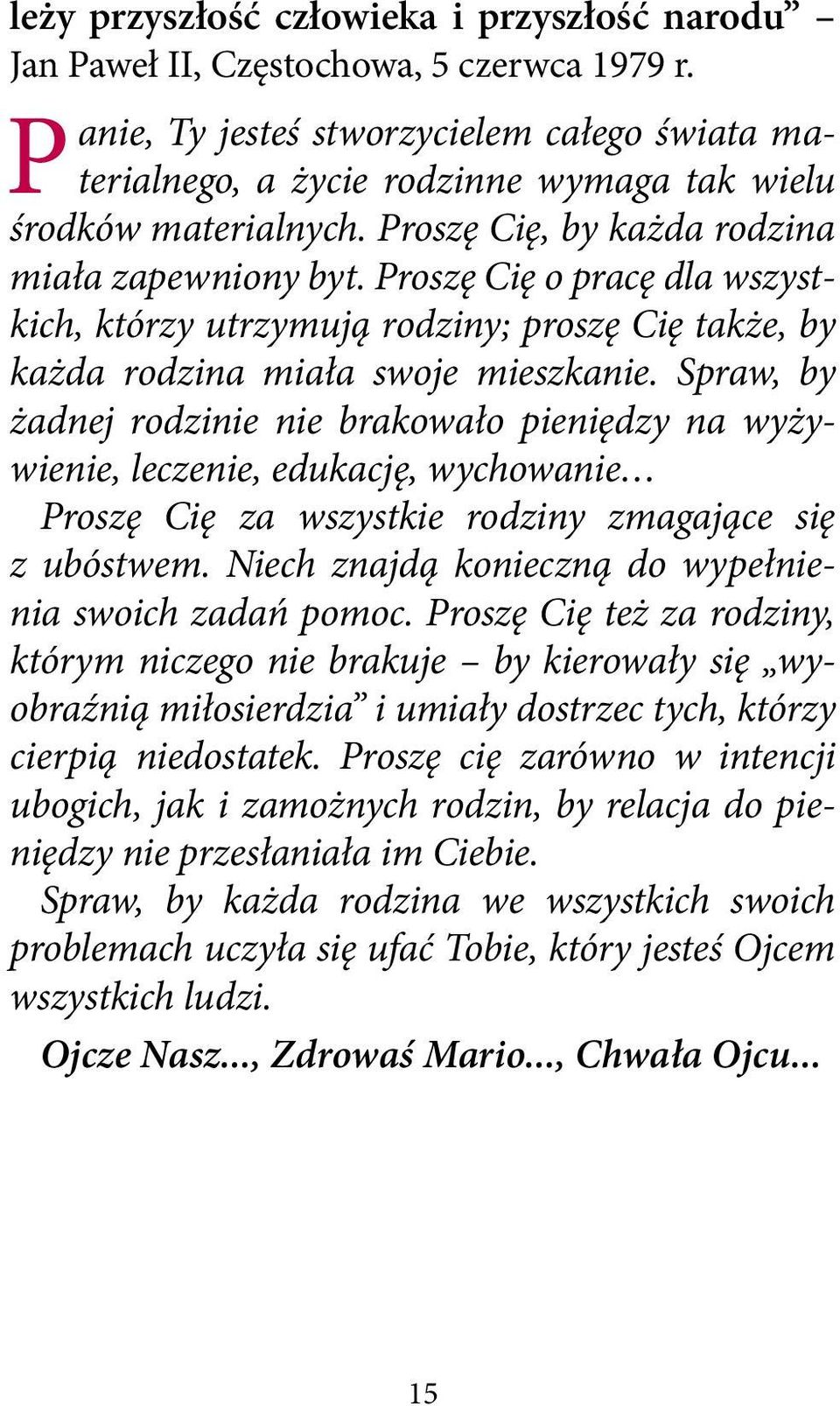 leży przyszłość człowieka i przyszłość narodu” – Jan Paweł II, Częstochowa, 5 czerwca 1979 r.

Panie, Ty jesteś stworzycielem całego świata materialnego, a życie rodzinne wymaga tak wielu środków materialnych. Proszę Cię, by każda rodzina miała zapewniony byt. Proszę Cię o pracę dla wszystkich, którzy utrzymują rodziny; proszę Cię także, by każda rodzina miała swoje mieszkanie. Spraw, by żadnej rodzinie nie brakowało pieniędzy na wyżywienie, leczenie, edukację, wychowanie…

Proszę Cię za wszystkie rodziny zmagające się z ubóstwem. Niech znajdą konieczną do wypełnienia swoich zadań pomoc. Proszę Cię też za rodziny, którym niczego nie brakuje – by kierowały się „wyobraźnią miłosierdzia” i umiały dostrzec tych, którzy cierpią niedostatek. Proszę cię zarówno w intencji ubogich, jak i zamożnych rodzin, by relacja do pieniędzy nie przesłaniała im Ciebie.

Spraw, by każda rodzina we wszystkich swoich problemach uczyła się ufać Tobie, który jesteś Ojcem wszystkich ludzi.

Ojcze Nasz..., Zdrowaś Mario..., Chwała Ojcu...

15